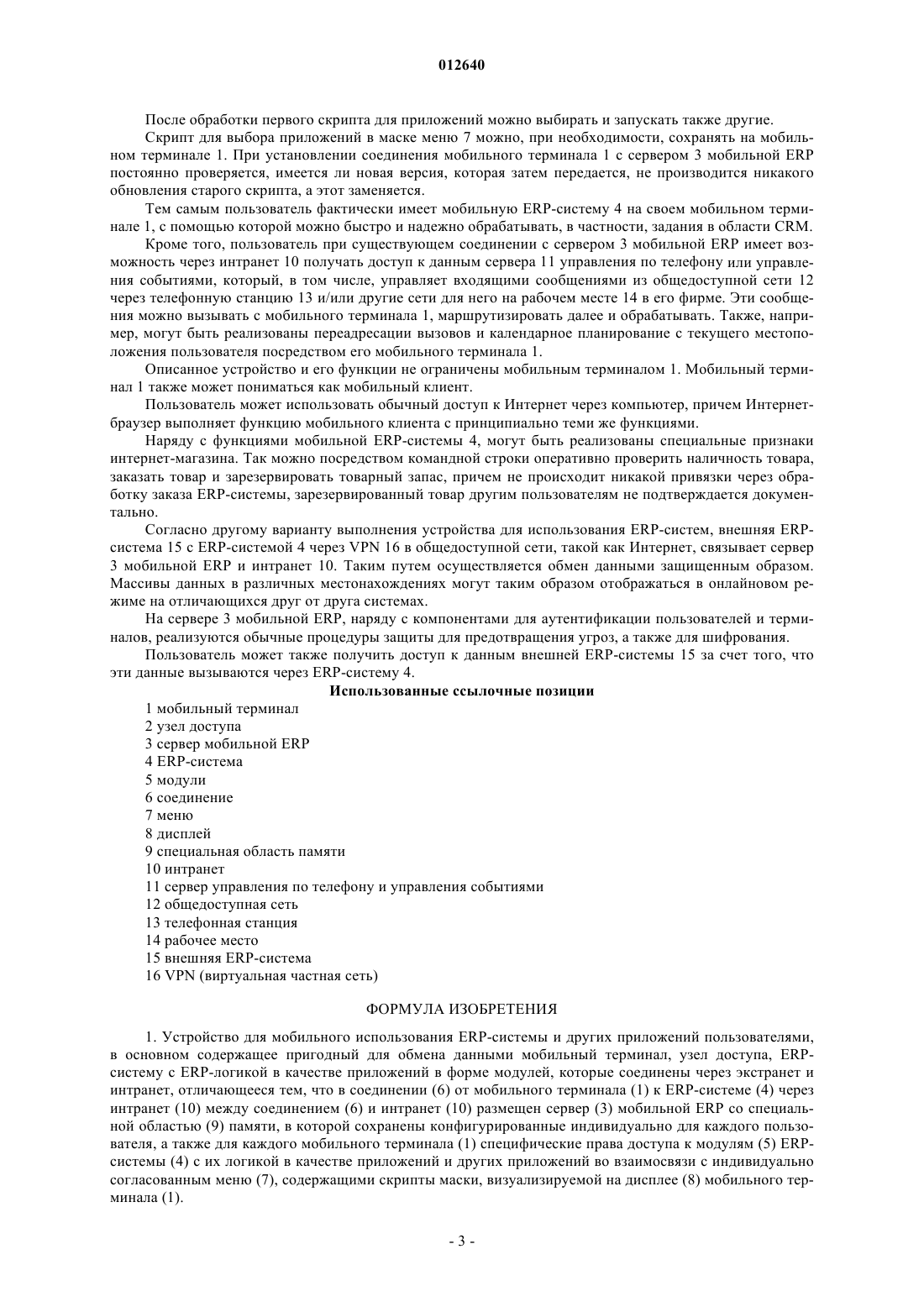 012640

После обработки первого скрипта для приложений можно выбирать и запускать также другие.

Скрипт для выбора приложений в маске меню 7 можно, при необходимости, сохранять на мобильном терминале 1. При установлении соединения мобильного терминала 1 с сервером 3 мобильной ERP постоянно проверяется, имеется ли новая версия, которая затем передается, не производится никакого обновления старого скрипта, а этот заменяется.

Тем самым пользователь фактически имеет мобильную ERP-систему 4 на своем мобильном терминале 1, с помощью которой можно быстро и надежно обрабатывать, в частности, задания в области CRM.

Кроме того, пользователь при существующем соединении с сервером 3 мобильной ERP имеет возможность через интранет 10 получать доступ к данным сервера 11 управления по телефону или управления событиями, который, в том числе, управляет входящими сообщениями из общедоступной сети 12 через телефонную станцию 13 и/или другие сети для него на рабочем месте 14 в его фирме. Эти сообщения можно вызывать с мобильного терминала 1, маршрутизировать далее и обрабатывать. Также, например, могут быть реализованы переадресации вызовов и календарное планирование с текущего местоположения пользователя посредством его мобильного терминала 1.

Описанное устройство и его функции не ограничены мобильным терминалом 1. Мобильный терминал 1 также может пониматься как мобильный клиент.

Пользователь может использовать обычный доступ к Интернет через компьютер, причем Интернет-браузер выполняет функцию мобильного клиента с принципиально теми же функциями.

Наряду с функциями мобильной ERP-системы 4, могут быть реализованы специальные признаки интернет-магазина. Так можно посредством командной строки оперативно проверить наличность товара, заказать товар и зарезервировать товарный запас, причем не происходит никакой привязки через обработку заказа ERP-системы, зарезервированный товар другим пользователям не подтверждается документально.

Согласно другому варианту выполнения устройства для использования ERP-систем, внешняя ERP-система 15 с ERP-системой 4 через VPN 16 в общедоступной сети, такой как Интернет, связывает сервер 3 мобильной ERP и интранет 10. Таким путем осуществляется обмен данными защищенным образом. Массивы данных в различных местонахождениях могут таким образом отображаться в онлайновом режиме на отличающихся друг от друга системах.

На сервере 3 мобильной ERP, наряду с компонентами для аутентификации пользователей и терминалов, реализуются обычные процедуры защиты для предотвращения угроз, а также для шифрования.

Пользователь может также получить доступ к данным внешней ERP-системы 15 за счет того, что эти данные вызываются через ERP-систему 4.

Использованные ссылочные позиции

1 мобильный терминал
2 узел доступа
3 сервер мобильной ERP
4 ERP-система
5 модули
6 соединение
7 меню
8 дисплей
9 специальная область памяти
10 интранет
11 сервер управления по телефону и управления событиями
12 общедоступная сеть
13 телефонная станция
14 рабочее место
15 внешняя ERP-система
16 VPN (виртуальная частная сеть)

ФОРМУЛА ИЗОБРЕТЕНИЯ

1. Устройство для мобильного использования ERP-системы и других приложений пользователями, в основном содержащее пригодный для обмена данными мобильный терминал, узел доступа, ERP-систему с ERP-логикой в качестве приложений в форме модулей, которые соединены через экстранет и интранет, отличающееся тем, что в соединении (6) от мобильного терминала (1) к ERP-системе (4) через интранет (10) между соединением (6) и интранет (10) размещен сервер (3) мобильной ERP со специальной областью (9) памяти, в которой сохранены конфигурированные индивидуально для каждого пользователя, а также для каждого мобильного терминала (1) специфические права доступа к модулям (5) ERP-системы (4) с их логикой в качестве приложений и других приложений во взаимосвязи с индивидуально согласованным меню (7), содержащими скрипты маски, визуализируемой на дисплее (8) мобильного терминала (1).

- 3 -